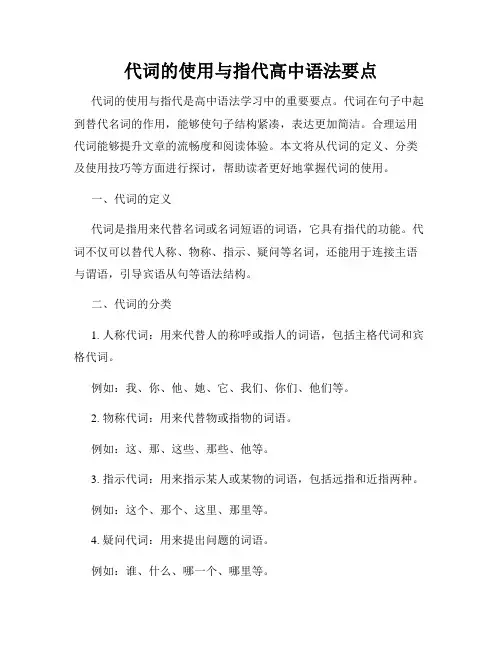 代词的使用与指代高中语法要点

代词的使用与指代是高中语法学习中的重要要点。代词在句子中起到替代名词的作用，能够使句子结构紧凑，表达更加简洁。合理运用代词能够提升文章的流畅度和阅读体验。本文将从代词的定义、分类及使用技巧等方面进行探讨，帮助读者更好地掌握代词的使用。

一、代词的定义

代词是指用来代替名词或名词短语的词语，它具有指代的功能。代词不仅可以替代人称、物称、指示、疑问等名词，还能用于连接主语与谓语，引导宾语从句等语法结构。

二、代词的分类

1. 人称代词：用来代替人的称呼或指人的词语，包括主格代词和宾格代词。

例如：我、你、他、她、它、我们、你们、他们等。

2. 物称代词：用来代替物或指物的词语。

例如：这、那、这些、那些、他等。

3. 指示代词：用来指示某人或某物的词语，包括远指和近指两种。

例如：这个、那个、这里、那里等。

4. 疑问代词：用来提出问题的词语。

例如：谁、什么、哪一个、哪里等。